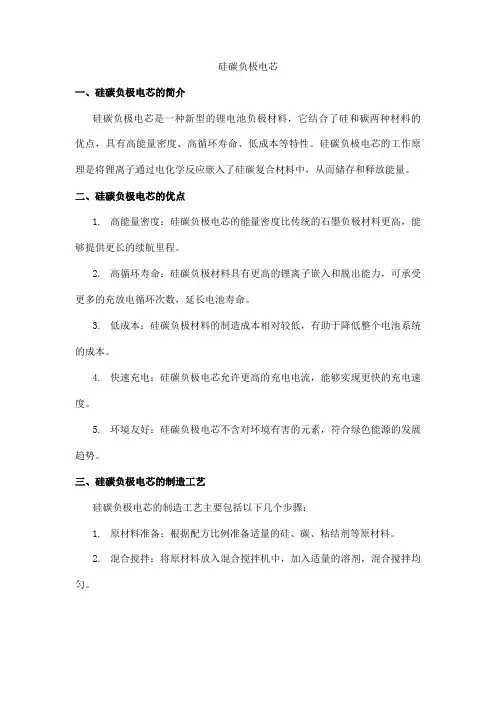 硅碳负极电芯

一、硅碳负极电芯的简介

硅碳负极电芯是一种新型的锂电池负极材料，它结合了硅和碳两种材料的优点，具有高能量密度、高循环寿命、低成本等特性。硅碳负极电芯的工作原理是将锂离子通过电化学反应嵌入了硅碳复合材料中，从而储存和释放能量。

二、硅碳负极电芯的优点

1. 高能量密度：硅碳负极电芯的能量密度比传统的石墨负极材料更高，能够提供更长的续航里程。

2. 高循环寿命：硅碳负极材料具有更高的锂离子嵌入和脱出能力，可承受更多的充放电循环次数，延长电池寿命。

3. 低成本：硅碳负极材料的制造成本相对较低，有助于降低整个电池系统的成本。

4. 快速充电：硅碳负极电芯允许更高的充电电流，能够实现更快的充电速度。

5. 环境友好：硅碳负极电芯不含对环境有害的元素，符合绿色能源的发展趋势。

三、硅碳负极电芯的制造工艺

硅碳负极电芯的制造工艺主要包括以下几个步骤：

1. 原材料准备：根据配方比例准备适量的硅、碳、粘结剂等原材料。

2. 混合搅拌：将原材料放入混合搅拌机中，加入适量的溶剂，混合搅拌均匀。